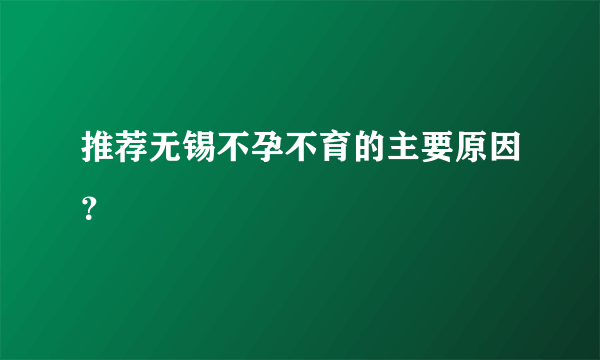 推荐无锡不孕不育的主要原因?